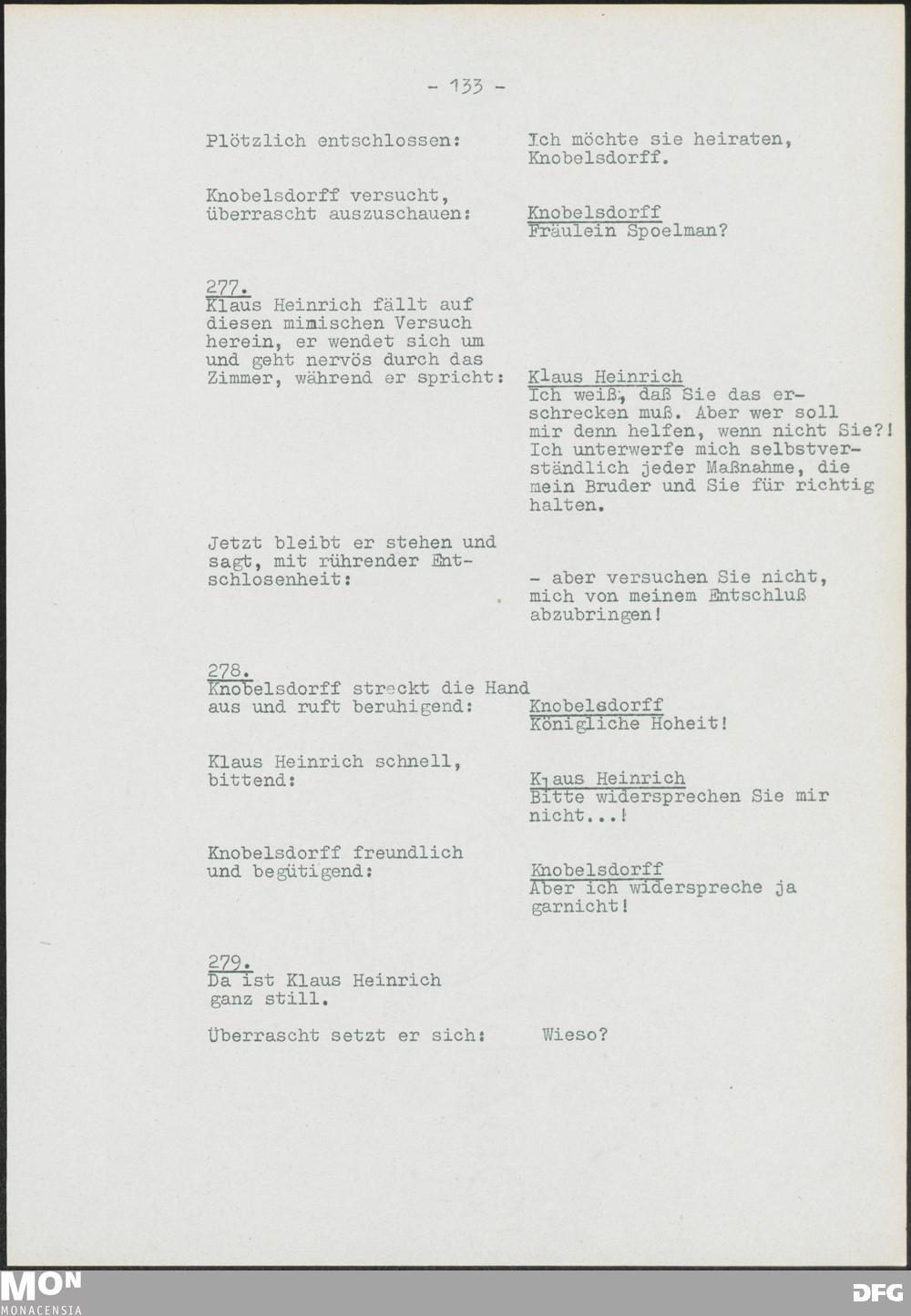 - 133 -

Plötzlich entschlossen:

Ich möchte sie heiraten, Knobelsdorff.

Knobelsdorff versucht, überrascht auszuschauen:

Knobelsdorff
Fräulein Spoelman?

277.
Klaus Heinrich fällt auf diesen mimischen Versuch herein, er wendet sich um und geht nervös durch das Zimmer, während er spricht:

Klaus Heinrich
Ich weiß, daß Sie das erschrecken muß. Aber wer soll mir denn helfen, wenn nicht Sie?! Ich unterwerfe mich selbstverständlich jeder Maßnahme, die mein Bruder und Sie für richtig halten.

Jetzt bleibt er stehen und sagt, mit rührender Entschlosenheit:

- aber versuchen Sie nicht, mich von meinem Entschluß abzubringen!

278.
Knobelsdorff streckt die Hand aus und ruft beruhigend:

Knobelsdorff
Königliche Hoheit!

Klaus Heinrich schnell, bittend:

Klaus Heinrich
Bitte widersprechen Sie mir nicht...!

Knobelsdorff freundlich und begütigend:

Knobelsdorff
Aber ich widerspreche ja garnicht!

279.
Da ist Klaus Heinrich ganz still.

Überrascht setzt er sich:

Wieso?

MON
MONACENSIA

DFG